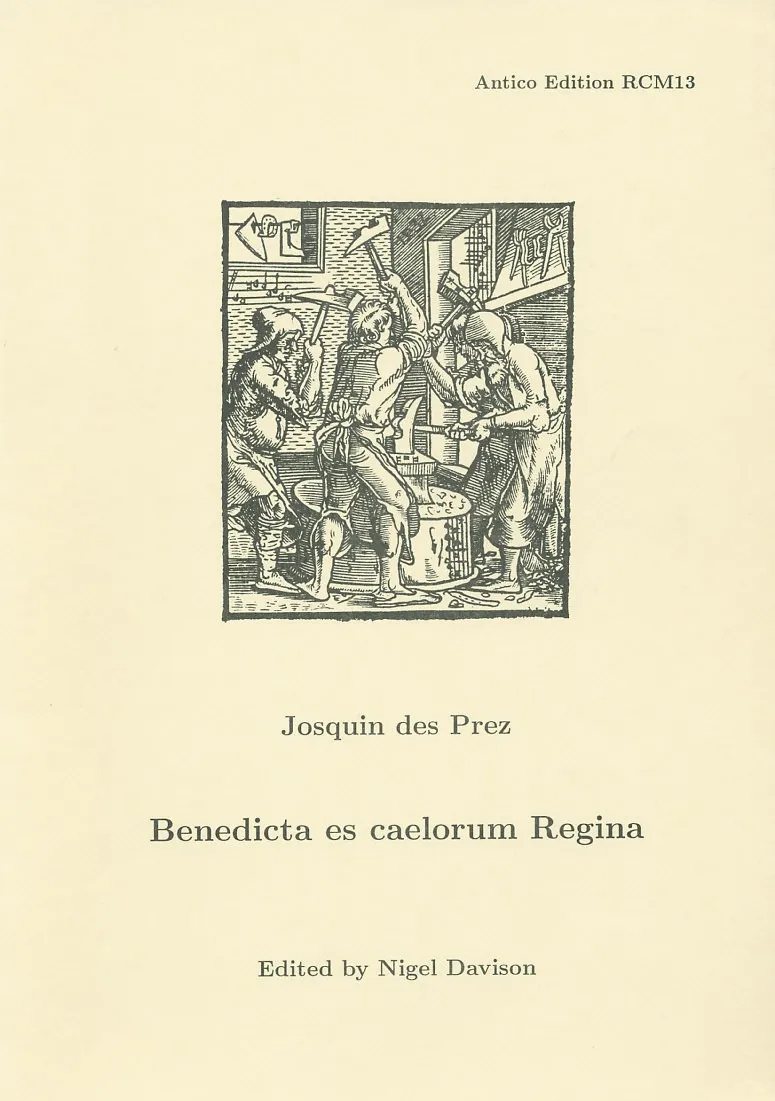 Antico Edition RCM13

Josquin des Prez

Benedicta es caelorum Regina

Edited by Nigel Davison